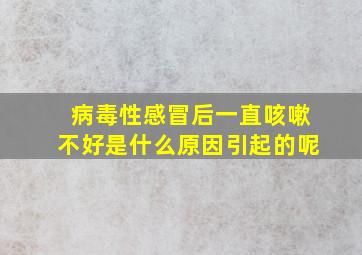 病毒性感冒后一直咳嗽不好是什么原因引起的呢